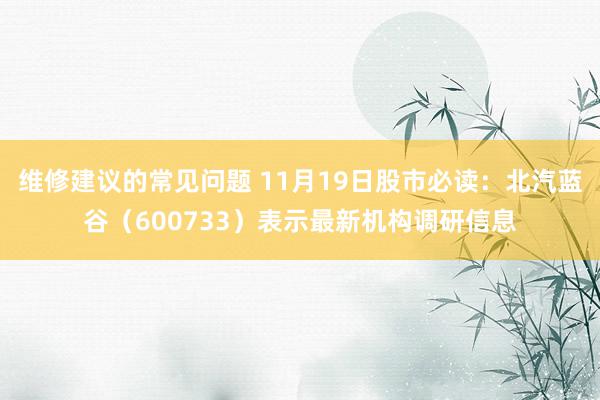 维修建议的常见问题 11月19日股市必读：北汽蓝谷（600733）表示最新机构调研信息